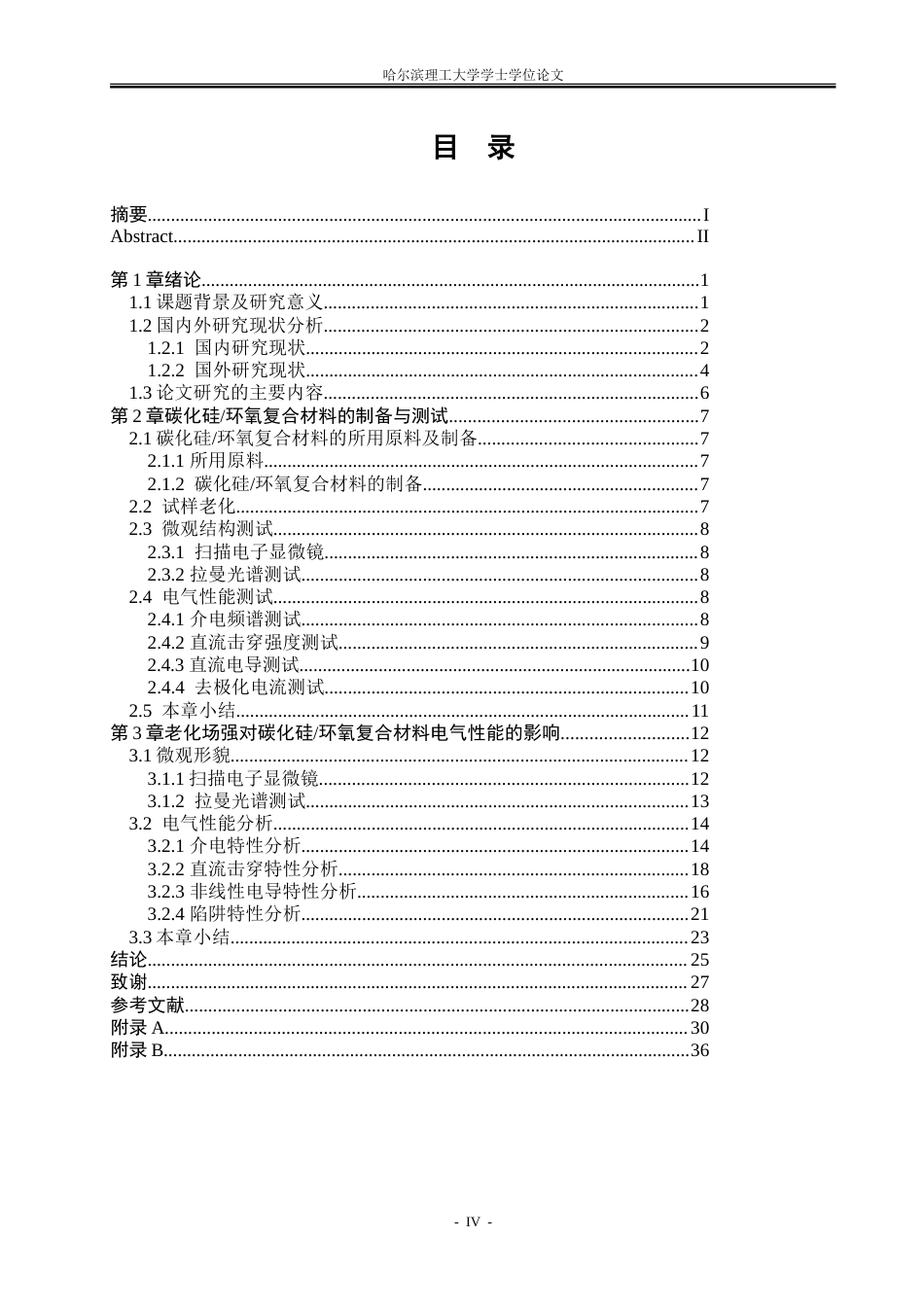 哈尔滨理工大学学士学位论文

目 录

摘要 I
Abstract II

第1章绪论 1
1.1课题背景及研究意义 1
1.2国内外研究现状分析 2
1.2.1 国内研究现状 2
1.2.2 国外研究现状 4
1.3论文研究的主要内容 6
第2章碳化硅/环氧复合材料的制备与测试 7
2.1碳化硅/环氧复合材料的所用原料及制备 7
2.1.1所用原料 7
2.1.2 碳化硅/环氧复合材料的制备 7
2.2 试样老化 7
2.3 微观结构测试 8
2.3.1 扫描电子显微镜 8
2.3.2拉曼光谱测试 8
2.4 电气性能测试 8
2.4.1介电频谱测试 8
2.4.2直流击穿强度测试 9
2.4.3直流电导测试 10
2.4.4 去极化电流测试 10
2.5 本章小结 11
第3章老化场强对碳化硅/环氧复合材料电气性能的影响 12
3.1微观形貌 12
3.1.1扫描电子显微镜 12
3.1.2 拉曼光谱测试 13
3.2 电气性能分析 14
3.2.1介电特性分析 14
3.2.2直流击穿特性分析 18
3.2.3非线性电导特性分析 16
3.2.4陷阱特性分析 21
3.3本章小结 23
结论 25
致谢 27
参考文献 28
附录A 30
附录B 36

- IV -